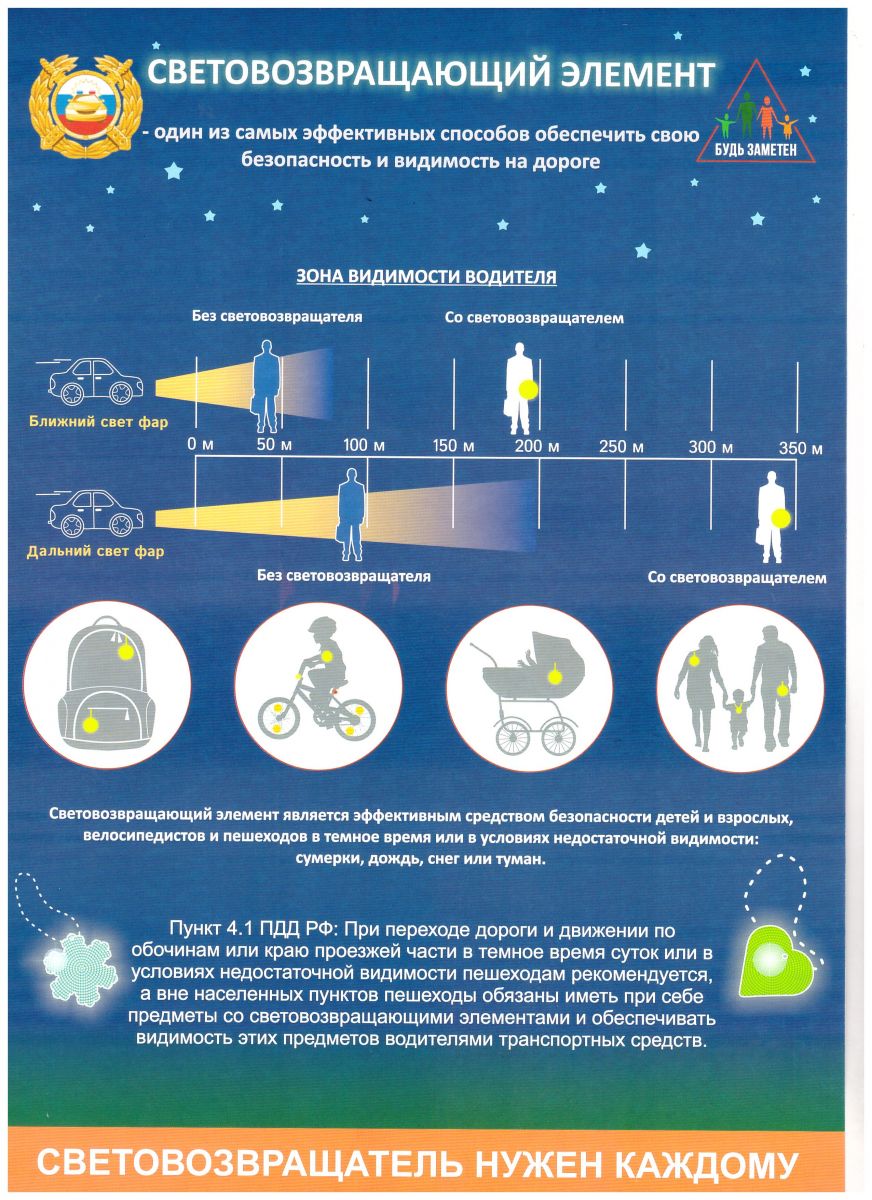 СВЕТОВОЗВРАЩАЮЩИЙ ЭЛЕМЕНТ

- один из самых эффективных способов обеспечить свою безопасность и видимость на дороге

БУДЬ ЗАМЕТЕН

ЗОНА ВИДИМОСТИ ВОДИТЕЛЯ

Без световозвращателя

Со световозвращателем

Ближний свет фар

0 м 50 м 100 м 150 м 200 м 250 м 300 м 350 м

Дальний свет фар

Без световозвращателя

Со световозвращателем

Световозвращающий элемент является эффективным средством безопасности детей и взрослых, велосипедистов и пешеходов в темное время или в условиях недостаточной видимости: сумерки, дождь, снег или туман.

Пункт 4.1 ПДД РФ: При переходе дороги и движении по обочинам или краю проезжей части в темное время суток или в условиях недостаточной видимости пешеходам рекомендуется, а вне населенных пунктов пешеходы обязаны иметь при себе предметы со световозвращающими элементами и обеспечивать видимость этих предметов водителями транспортных средств.

СВЕТОВОЗВРАЩАТЕЛЬ НУЖЕН КАЖДОМУ